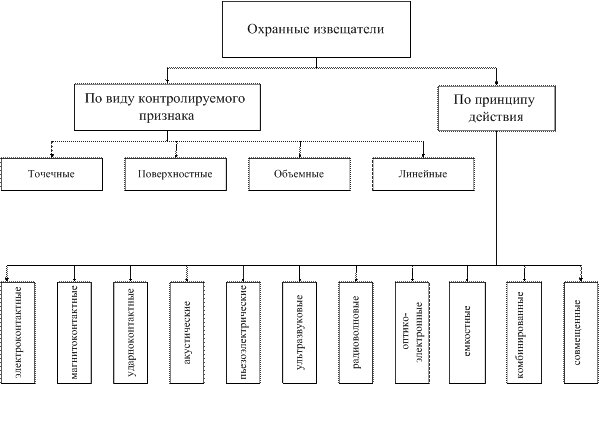 Охранные извещатели

По виду контролируемого признака

По принципу действия

Точечные

Поверхностные

Объемные

Линейные

электроконтактные

магнитоконтактные

ударноконтактные

акустические

пьезоэлектрические

ультразвуковые

радиоволновые

оптико-электронные

емкостные

комбинированные

совмещенные